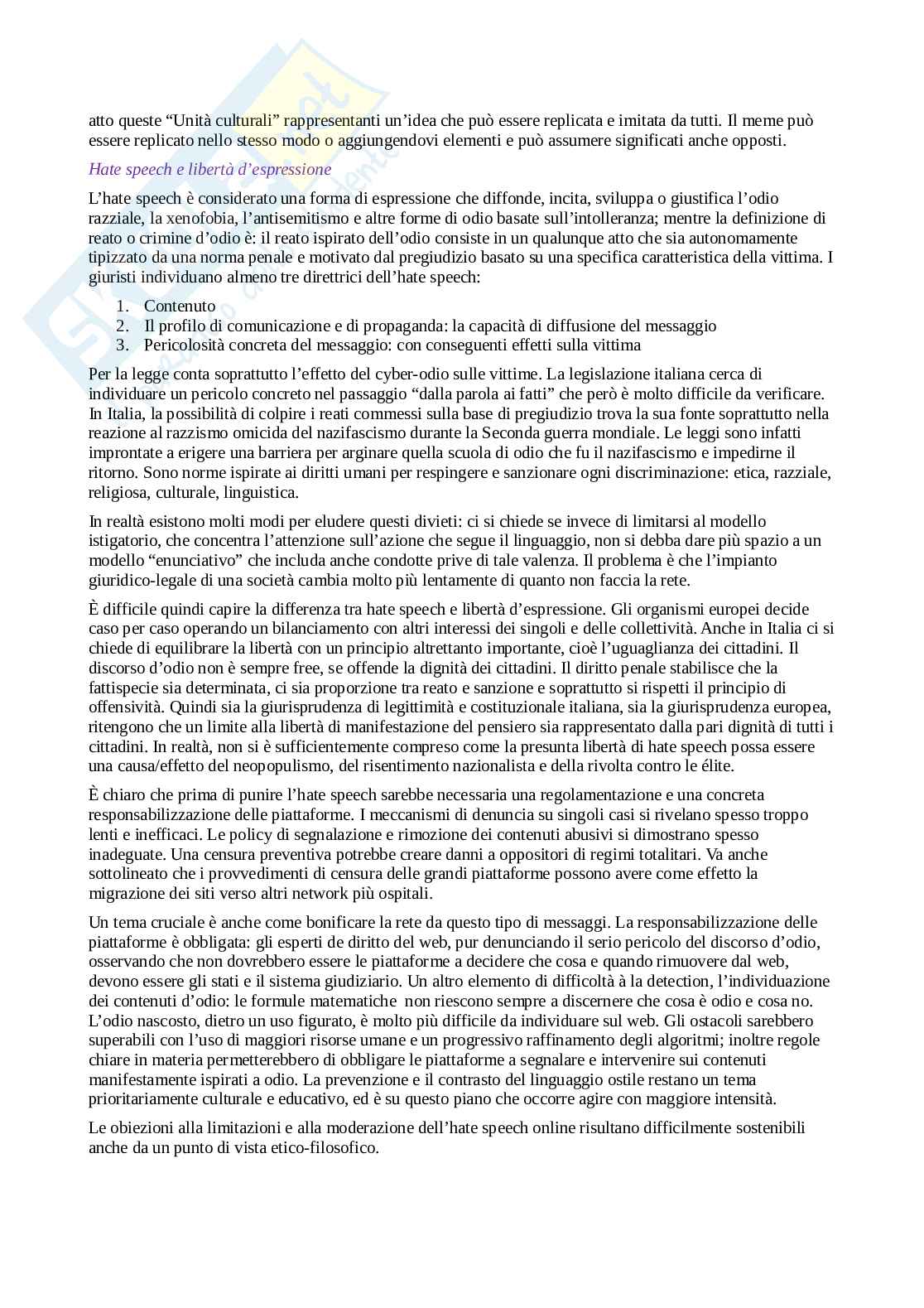 atto queste “Unità culturali” rappresentanti un’idea che può essere replicata e imitata da tutti. Il meme può essere replicato nello stesso modo o aggiungendovi elementi e può assumere significati anche opposti.

Hate speech e libertà d’espressione

L’hate speech è considerato una forma di espressione che diffonde, incita, sviluppa o giustifica l’odio razziale, la xenofobia, l’antisemitismo e altre forme di odio basate sull’intolleranza; mentre la definizione di reato o crimine d’odio è: il reato ispirato dell’odio consiste in un qualunque atto che sia autonomamente tipizzato da una norma penale e motivato dal pregiudizio basato su una specifica caratteristica della vittima. I giuristi individuano almeno tre direttrici dell’hate speech:

1. Contenuto
2. Il profilo di comunicazione e di propaganda: la capacità di diffusione del messaggio
3. Pericolosità concreta del messaggio: con conseguenti effetti sulla vittima

Per la legge conta soprattutto l’effetto del cyber-odio sulle vittime. La legislazione italiana cerca di individuare un pericolo concreto nel passaggio “dalla parola ai fatti” che però è molto difficile da verificare. In Italia, la possibilità di colpire i reati commessi sulla base di pregiudizio trova la sua fonte soprattutto nella reazione al razzismo omicida del nazifascismo durante la Seconda guerra mondiale. Le leggi sono infatti improntate a erigere una barriera per arginare quella scuola di odio che fu il nazifascismo e impedirne il ritorno. Sono norme ispirate ai diritti umani per respingere e sanzionare ogni discriminazione: etica, razziale, religiosa, culturale, linguistica.

In realtà esistono molti modi per eludere questi divieti: ci si chiede se invece di limitarsi al modello istigatorio, che concentra l’attenzione sull’azione che segue il linguaggio, non si debba dare più spazio a un modello “enunciativo” che includa anche condotte prive di tale valenza. Il problema è che l’impianto giuridico-legale di una società cambia molto più lentamente di quanto non faccia la rete.

È difficile quindi capire la differenza tra hate speech e libertà d’espressione. Gli organismi europei decide caso per caso operando un bilanciamento con altri interessi dei singoli e delle collettività. Anche in Italia ci si chiede di equilibrare la libertà con un principio altrettanto importante, cioè l’uguaglianza dei cittadini. Il discorso d’odio non è sempre free, se offende la dignità dei cittadini. Il diritto penale stabilisce che la fattispecie sia determinata, ci sia proporzione tra reato e sanzione e soprattutto si rispetti il principio di offensività. Quindi sia la giurisprudenza di legittimità e costituzionale italiana, sia la giurisprudenza europea, ritengono che un limite alla libertà di manifestazione del pensiero sia rappresentato dalla pari dignità di tutti i cittadini. In realtà, non si è sufficientemente compreso come la presunta libertà di hate speech possa essere una causa/effetto del neopopulismo, del risentimento nazionalista e della rivolta contro le élite.

È chiaro che prima di punire l’hate speech sarebbe necessaria una regolamentazione e una concreta responsabilizzazione delle piattaforme. I meccanismi di denuncia su singoli casi si rivelano spesso troppo lenti e inefficaci. Le policy di segnalazione e rimozione dei contenuti abusivi si dimostrano spesso inadeguate. Una censura preventiva potrebbe creare danni a oppositori di regimi totalitari. Va anche sottolineato che i provvedimenti di censura delle grandi piattaforme possono avere come effetto la migrazione dei siti verso altri network più ospitali.

Un tema cruciale è anche come bonificare la rete da questo tipo di messaggi. La responsabilizzazione delle piattaforme è obbligata: gli esperti de diritto del web, pur denunciando il serio pericolo del discorso d’odio, osservando che non dovrebbero essere le piattaforme a decidere che cosa e quando rimuovere dal web, devono essere gli stati e il sistema giudiziario. Un altro elemento di difficoltà à la detection, l’individuazione dei contenuti d’odio: le formule matematiche non riescono sempre a discernere che cosa è odio e cosa no. L’odio nascosto, dietro un uso figurato, è molto più difficile da individuare sul web. Gli ostacoli sarebbero superabili con l’uso di maggiori risorse umane e un progressivo raffinamento degli algoritmi; inoltre regole chiare in materia permetterebbero di obbligare le piattaforme a segnalare e intervenire sui contenuti manifestamente ispirati a odio. La prevenzione e il contrasto del linguaggio ostile restano un tema prioritariamente culturale e educativo, ed è su questo piano che occorre agire con maggiore intensità.

Le obiezioni alla limitazioni e alla moderazione dell’hate speech online risultano difficilmente sostenibili anche da un punto di vista etico-filosofico.